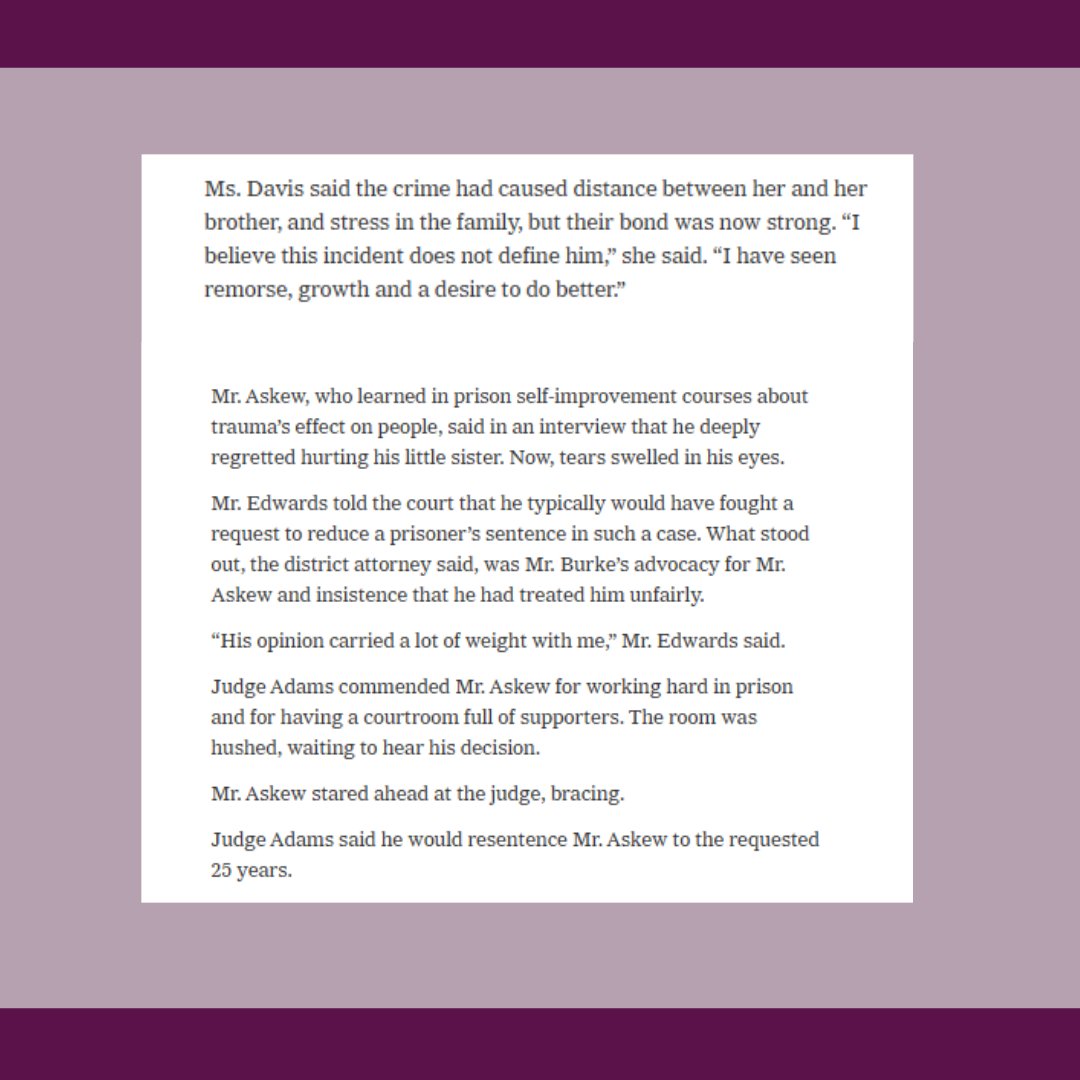 Ms. Davis said the crime had caused distance between her and her brother, and stress in the family, but their bond was now strong. “I believe this incident does not define him,” she said. “I have seen remorse, growth and a desire to do better.”

Mr. Askew, who learned in prison self-improvement courses about trauma’s effect on people, said in an interview that he deeply regretted hurting his little sister. Now, tears swelled in his eyes.

Mr. Edwards told the court that he typically would have fought a request to reduce a prisoner’s sentence in such a case. What stood out, the district attorney said, was Mr. Burke’s advocacy for Mr. Askew and insistence that he had treated him unfairly.

“His opinion carried a lot of weight with me,” Mr. Edwards said.

Judge Adams commended Mr. Askew for working hard in prison and for having a courtroom full of supporters. The room was hushed, waiting to hear his decision.

Mr. Askew stared ahead at the judge, bracing.

Judge Adams said he would resentence Mr. Askew to the requested 25 years.